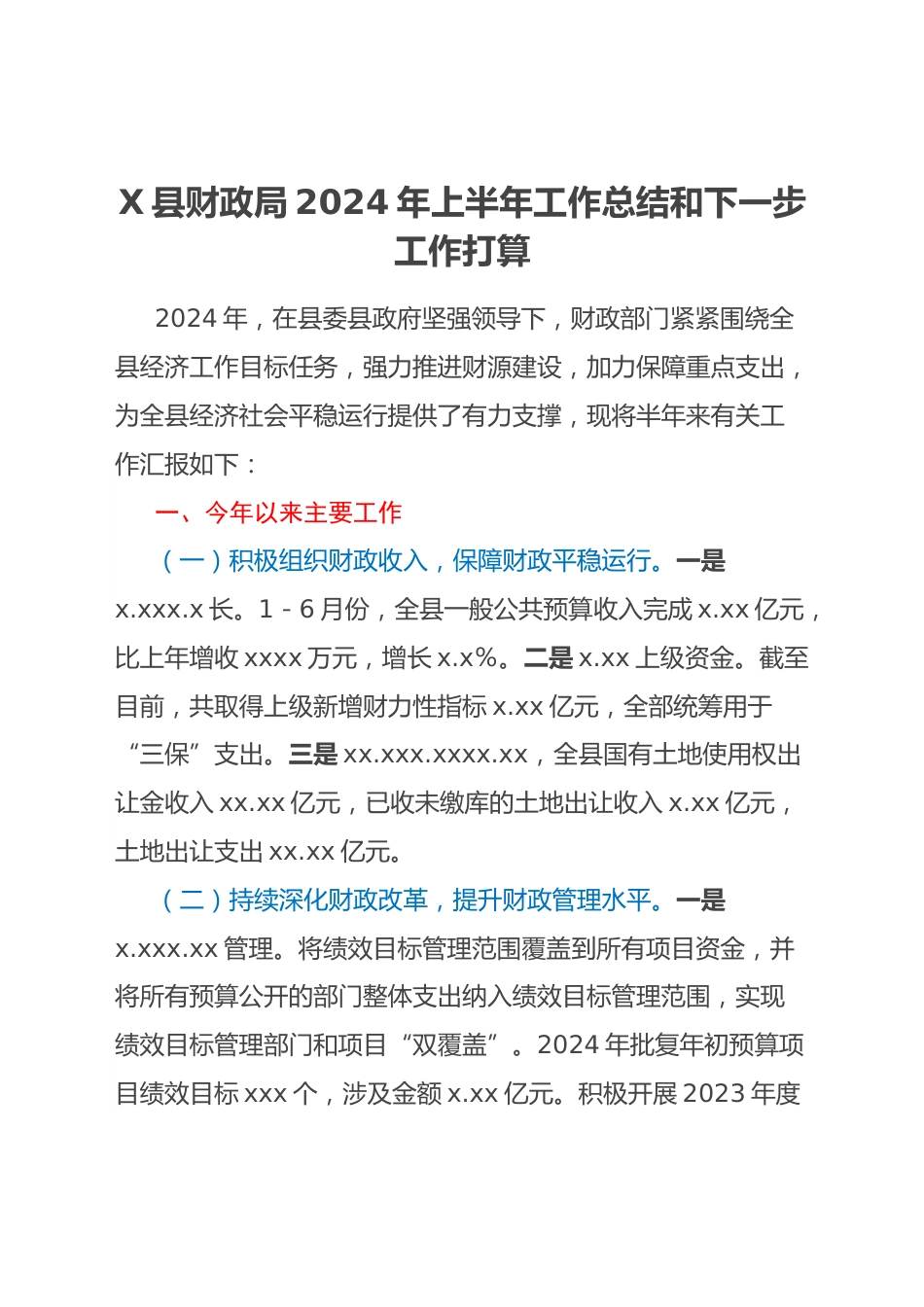 X 县财政局 2024 年上半年工作总结和下一步工作打算

2024 年，在县委县政府坚强领导下，财政部门紧紧围绕全县经济工作目标任务，强力推进财源建设，加力保障重点支出，为全县经济社会平稳运行提供了有力支撑，现将半年来有关工作汇报如下：

一、今年以来主要工作

（一）积极组织财政收入，保障财政平稳运行。一是 x.xxx.x 长。1 - 6 月份，全县一般公共预算收入完成 x.xx 亿元，比上年增收 xxxx 万元，增长 x.x%。二是 x.xx 上级资金。截至目前，共取得上级新增财力性指标 x.xx 亿元，全部统筹用于“三保”支出。三是 xx.xxx.xxxx.xx，全县国有土地使用权出让金收入 xx.xx 亿元，已收未缴库的土地出让收入 x.xx 亿元，土地出让支出 xx.xx 亿元。

（二）持续深化财政改革，提升财政管理水平。一是 x.xxx.xx 管理。将绩效目标管理范围覆盖到所有项目资金，并将所有预算公开的部门整体支出纳入绩效目标管理范围，实现绩效目标管理部门和项目“双覆盖”。2024 年批复年初预算项目绩效目标 xxx 个，涉及金额 x.xx 亿元。积极开展 2023 年度